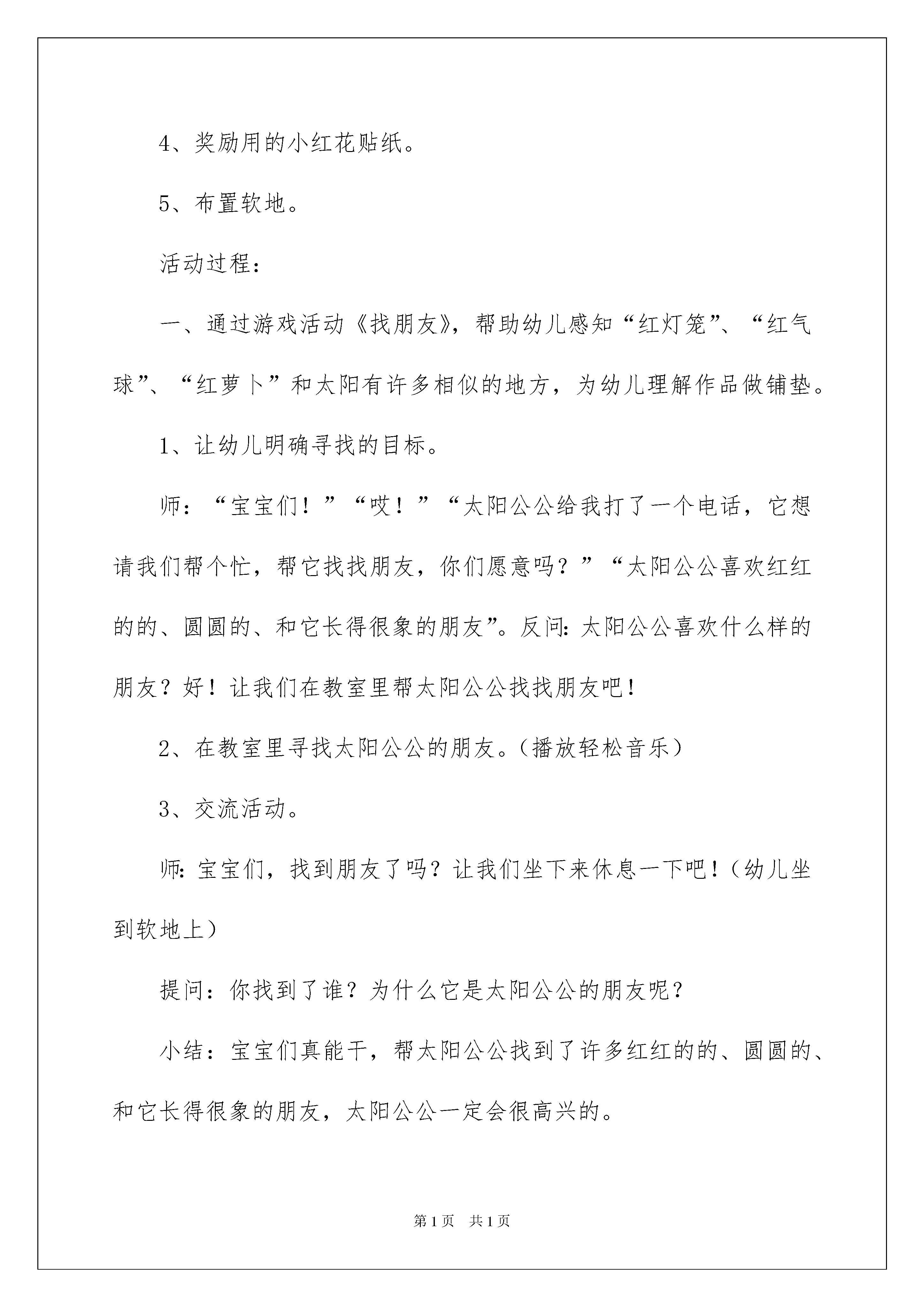 4、奖励用的小红花贴纸。

5、布置软地。

活动过程：

一、通过游戏活动《找朋友》，帮助幼儿感知“红灯笼”、“红气球”、“红萝卜”和太阳有许多相似的地方，为幼儿理解作品做铺垫。

1、让幼儿明确寻找的目标。

师：“宝宝们！”“哎！”“太阳公公给我打了一个电话，它想请我们帮个忙，帮它找找朋友，你们愿意吗？”“太阳公公喜欢红红的的、圆圆的、和它长得很象的朋友”。反问：太阳公公喜欢什么样的朋友？好！让我们在教室里帮太阳公公找找朋友吧！

2、在教室里寻找太阳公公的朋友。（播放轻松音乐）

3、交流活动。

师：宝宝们，找到朋友了吗？让我们坐下来休息一下吧！（幼儿坐到软地上）

提问：你找到了谁？为什么它是太阳公公的朋友呢？

小结：宝宝们真能干，帮太阳公公找到了许多红红的的、圆圆的、和它长得很象的朋友，太阳公公一定会很高兴的。

第1页　共1页